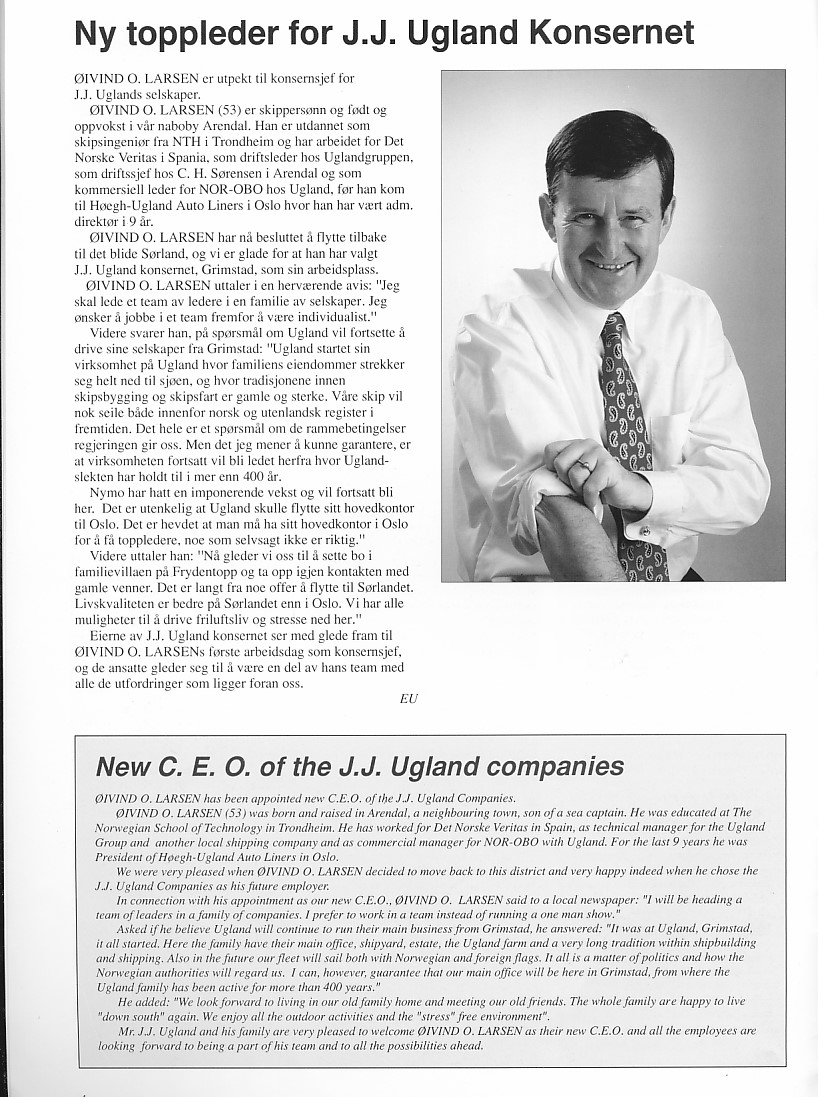 Ny toppleder for J.J. Ugland Konsernet

ØIVIND O. LARSEN er utpekt til konsernsjef for J.J. Uglands selskaper.

ØIVIND O. LARSEN (53) er skippersønn og født og oppvokst i vår naboby Arendal. Han er utdannet som skipsingeniør fra NTH i Trondheim og har arbeidet for Det Norske Veritas i Spania, som driftsleder hos Uglandgruppen, som driftssjef hos C. H. Sørensen i Arendal og som kommersiell leder for NOR-OBO hos Ugland, før han kom til Høegh-Ugland Auto Liners i Oslo hvor han har vært adm. direktør i 9 år.

ØIVIND O. LARSEN har nå besluttet å flytte tilbake til det blide Sørland, og vi er glade for at han har valgt J.J. Ugland konsernet, Grimstad, som sin arbeidsplass.

ØIVIND O. LARSEN uttaler i en herværende avis: "Jeg skal lede et team av ledere i en familie av selskaper. Jeg ønsker å jobbe i et team fremfor å være individualist."

Videre svarer han, på spørsmål om Ugland vil fortsette å drive sine selskaper fra Grimstad: "Ugland startet sin virksomhet på Ugland hvor familiens eiendommer strekker seg helt ned til sjøen, og hvor tradisjonene innen skipsbygging og skipsfart er gamle og sterke. Våre skip vil nok seile både innenfor norsk og utenlandsk register i fremtiden. Det hele er et spørsmål om de rammebetingelser regjeringen gir oss. Men det jeg mener å kunne garantere, er at virksomheten fortsatt vil bli ledet herfra hvor Uglandslekten har holdt til i mer enn 400 år.

Nymo har hatt en imponerende vekst og vil fortsatt bli her. Det er utenkelig at Ugland skulle flytte sitt hovedkontor til Oslo. Det er hevdet at man må ha sitt hovedkontor i Oslo for å få toppledere, noe som selvsagt ikke er riktig."

Videre uttaler han: "Nå gleder vi oss til å sette bo i familievillaen på Frydentopp og ta opp igjen kontakten med gamle venner. Det er langt fra noe offer å flytte til Sørlandet. Livskvaliteten er bedre på Sørlandet enn i Oslo. Vi har alle muligheter til å drive friluftsliv og stresse ned her."

Eierne av J.J. Ugland konsernet ser med glede fram til ØIVIND O. LARSENs første arbeidsdag som konsernsjef, og de ansatte gleder seg til å være en del av hans team med alle de utfordringer som ligger foran oss.

EU

New C. E. O. of the J.J. Ugland companies

ØIVIND O. LARSEN has been appointed new C.E.O. of the J.J. Ugland Companies.

ØIVIND O. LARSEN (53) was born and raised in Arendal, a neighbouring town, son of a sea captain. He was educated at The Norwegian School of Technology in Trondheim. He has worked for Det Norske Veritas in Spain, as technical manager for the Ugland Group and another local shipping company and as commercial manager for NOR-OBO with Ugland. For the last 9 years he was President of Høegh-Ugland Auto Liners in Oslo.

We were very pleased when ØIVIND O. LARSEN decided to move back to this district and very happy indeed when he chose the J.J. Ugland Companies as his future employer.

In connection with his appointment as our new C.E.O., ØIVIND O. LARSEN said to a local newspaper: "I will be heading a team of leaders in a family of companies. I prefer to work in a team instead of running a one man show."

Asked if he believe Ugland will continue to run their main business from Grimstad, he answered: "It was at Ugland, Grimstad, it all started. Here the family have their main office, shipyard, estate, the Ugland farm and a very long tradition within shipbuilding and shipping. Also in the future our fleet will sail both with Norwegian and foreign flags. It all is a matter of politics and how the Norwegian authorities will regard us. I can, however, guarantee that our main office will be here in Grimstad, from where the Ugland family has been active for more than 400 years."

He added: "We look forward to living in our old family home and meeting our old friends. The whole family are happy to live "down south" again. We enjoy all the outdoor activities and the "stress" free environment".

Mr. J.J. Ugland and his family are very pleased to welcome ØIVIND O. LARSEN as their new C.E.O. and all the employees are looking forward to being a part of his team and to all the possibilities ahead.